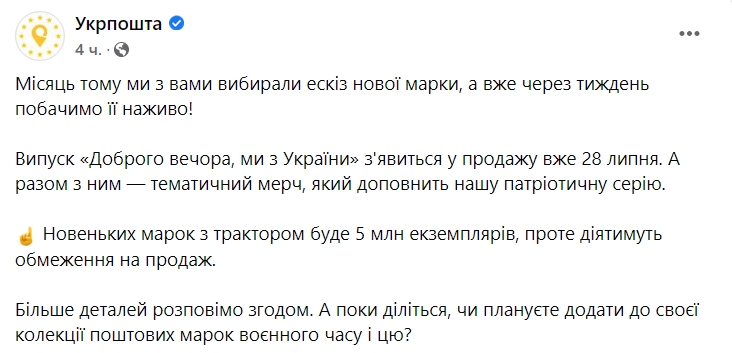 Укрпошта
4 ч. ·

Місяць тому ми з вами вибирали ескіз нової марки, а вже через тиждень побачимо її наживо!

Випуск «Доброго вечора, ми з України» з'явиться у продажу вже 28 липня. А разом з ним — тематичний мерч, який доповнить нашу патріотичну серію.

☝ Новеньких марок з трактором буде 5 млн екземплярів, проте діятимуть обмеження на продаж.

Більше деталей розповімо згодом. А поки діліться, чи плануєте додати до своєї колекції поштових марок воєнного часу і цю?